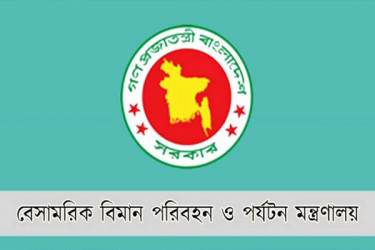 গণপ্রজাতন্ত্রী বাংলাদেশ

সরকার

বেসামরিক বিমান পরিবহন ও পর্যটন মন্ত্রণালয়